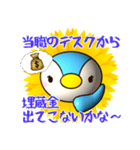 当職のデスクから

$

埋蔵金
出てこないかな～